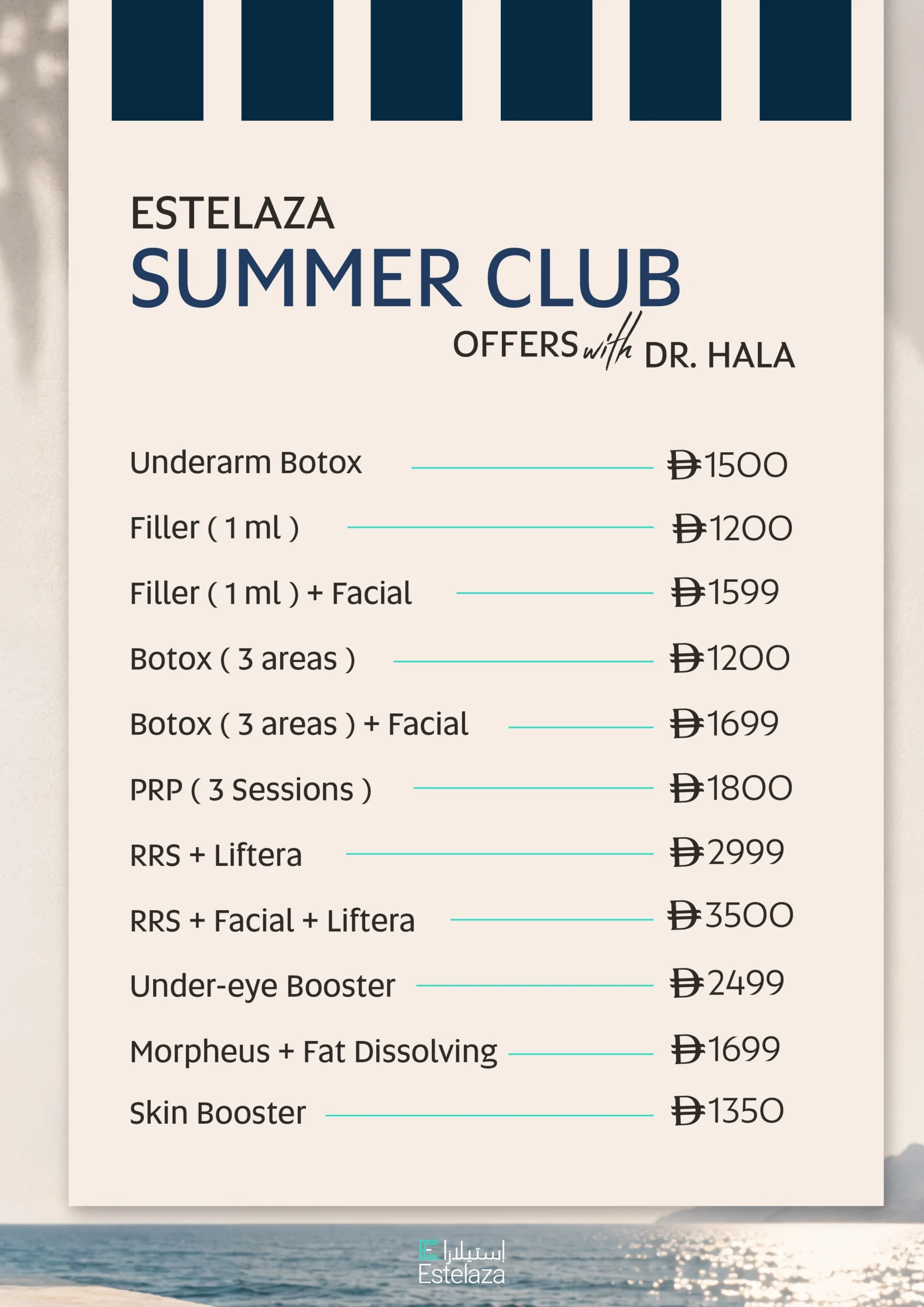 ESTELAZA
SUMMER CLUB
OFFERS with DR. HALA

Underarm Botox Đ1500
Filler ( 1 ml ) Đ1200
Filler ( 1 ml ) + Facial Đ1599
Botox ( 3 areas ) Đ1200
Botox ( 3 areas ) + Facial Đ1699
PRP ( 3 Sessions ) Đ1800
RRS + Liftera Đ2999
RRS + Facial + Liftera Đ3500
Under-eye Booster Đ2499
Morpheus + Fat Dissolving Đ1699
Skin Booster Đ1350

إستيلازا
Estelaza